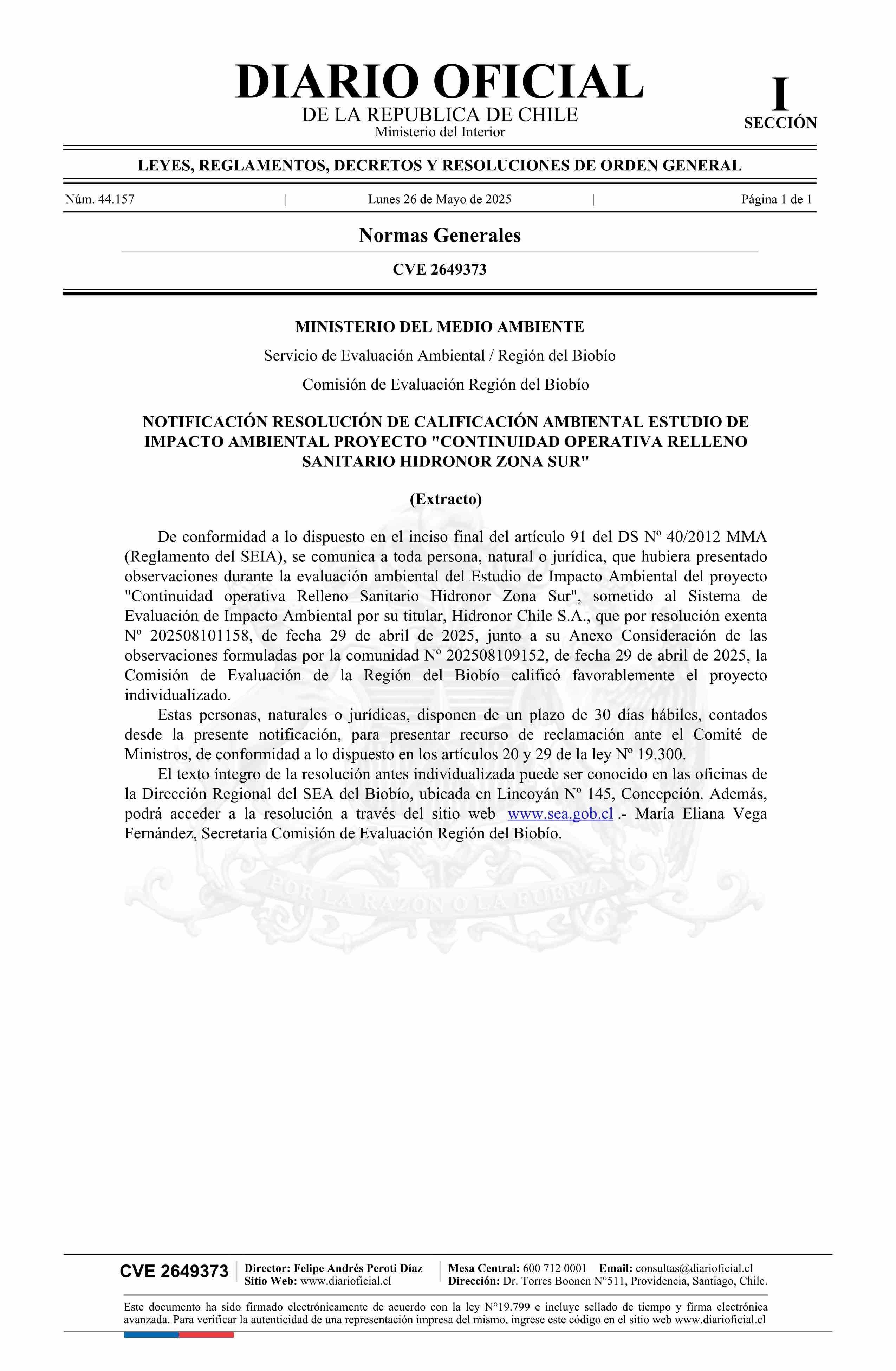 DIARIO OFICIAL
DE LA REPUBLICA DE CHILE
Ministerio del Interior

I
SECCIÓN

LEYES, REGLAMENTOS, DECRETOS Y RESOLUCIONES DE ORDEN GENERAL

Núm. 44.157 | Lunes 26 de Mayo de 2025 | Página 1 de 1

Normas Generales

CVE 2649373

MINISTERIO DEL MEDIO AMBIENTE

Servicio de Evaluación Ambiental / Región del Biobío

Comisión de Evaluación Región del Biobío

NOTIFICACIÓN RESOLUCIÓN DE CALIFICACIÓN AMBIENTAL ESTUDIO DE IMPACTO AMBIENTAL PROYECTO "CONTINUIDAD OPERATIVA RELLENO SANITARIO HIDRONOR ZONA SUR"

(Extracto)

De conformidad a lo dispuesto en el inciso final del artículo 91 del DS Nº 40/2012 MMA (Reglamento del SEIA), se comunica a toda persona, natural o jurídica, que hubiera presentado observaciones durante la evaluación ambiental del Estudio de Impacto Ambiental del proyecto "Continuidad operativa Relleno Sanitario Hidronor Zona Sur", sometido al Sistema de Evaluación de Impacto Ambiental por su titular, Hidronor Chile S.A., que por resolución exenta Nº 202508101158, de fecha 29 de abril de 2025, junto a su Anexo Consideración de las observaciones formuladas por la comunidad Nº 202508109152, de fecha 29 de abril de 2025, la Comisión de Evaluación de la Región del Biobío calificó favorablemente el proyecto individualizado.

Estas personas, naturales o jurídicas, disponen de un plazo de 30 días hábiles, contados desde la presente notificación, para presentar recurso de reclamación ante el Comité de Ministros, de conformidad a lo dispuesto en los artículos 20 y 29 de la ley Nº 19.300.

El texto íntegro de la resolución antes individualizada puede ser conocido en las oficinas de la Dirección Regional del SEA del Biobío, ubicada en Lincoyán Nº 145, Concepción. Además, podrá acceder a la resolución a través del sitio web www.sea.gob.cl .- María Eliana Vega Fernández, Secretaria Comisión de Evaluación Región del Biobío.

POR LA RAZON O LA FUERZA

CVE 2649373
Director: Felipe Andrés Peroti Díaz
Sitio Web: www.diarioficial.cl
Mesa Central: 600 712 0001 Email: consultas@diarioficial.cl
Dirección: Dr. Torres Boonen N°511, Providencia, Santiago, Chile.

Este documento ha sido firmado electrónicamente de acuerdo con la ley N°19.799 e incluye sellado de tiempo y firma electrónica avanzada. Para verificar la autenticidad de una representación impresa del mismo, ingrese este código en el sitio web www.diarioficial.cl